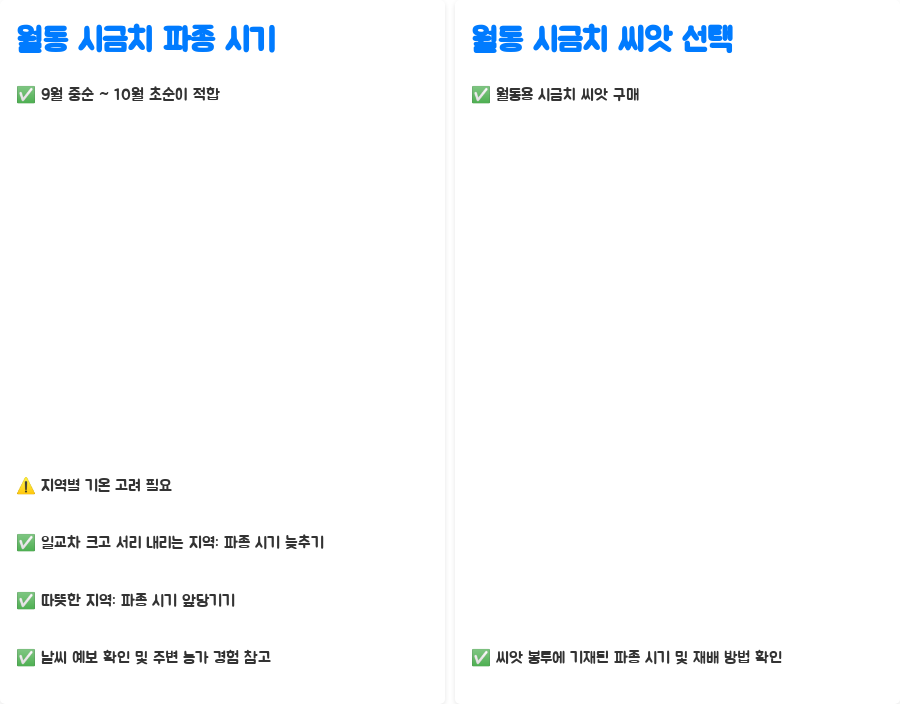 월동 시금치 파종 시기

✅ 9월 중순 ~ 10월 초순이 적합

⚠️ 지역별 기온 고려 필요

✅ 일교차 크고 서리 내리는 지역: 파종 시기 늦추기

✅ 따뜻한 지역: 파종 시기 앞당기기

✅ 날씨 예보 확인 및 주변 농가 경험 참고

월동 시금치 씨앗 선택

✅ 월동용 시금치 씨앗 구매

✅ 씨앗 봉투에 기재된 파종 시기 및 재배 방법 확인